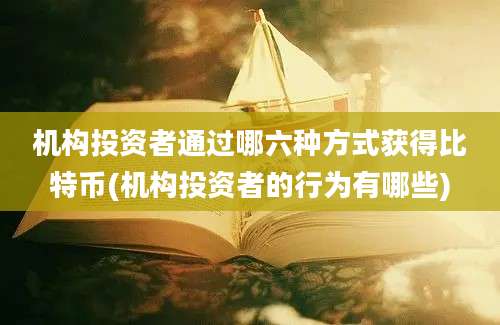 机构投资者通过哪六种方式获得比特币(机构投资者的行为有哪些)